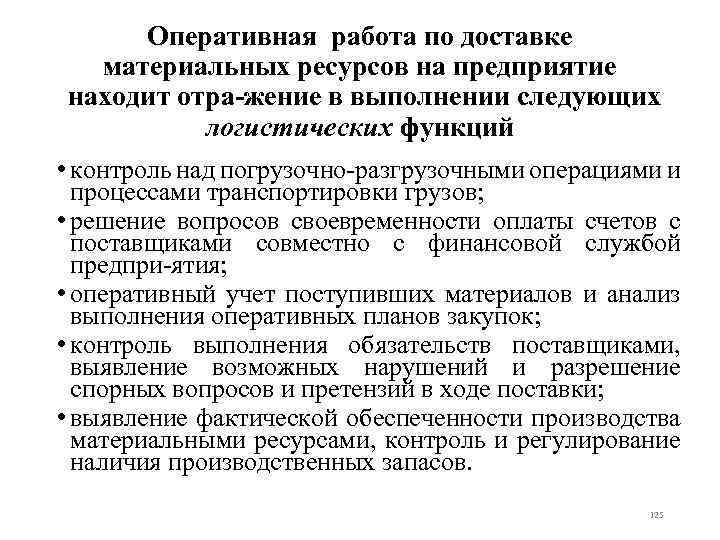 Оперативная работа по доставке материальных ресурсов на предприятие находит отра-жение в выполнении следующих логистических функций

• контроль над погрузочно-разгрузочными операциями и процессами транспортировки грузов;
• решение вопросов своевременности оплаты счетов с поставщиками совместно с финансовой службой предпри-ятия;
• оперативный учет поступивших материалов и анализ выполнения оперативных планов закупок;
• контроль выполнения обязательств поставщиками, выявление возможных нарушений и разрешение спорных вопросов и претензий в ходе поставки;
• выявление фактической обеспеченности производства материальными ресурсами, контроль и регулирование наличия производственных запасов.

125